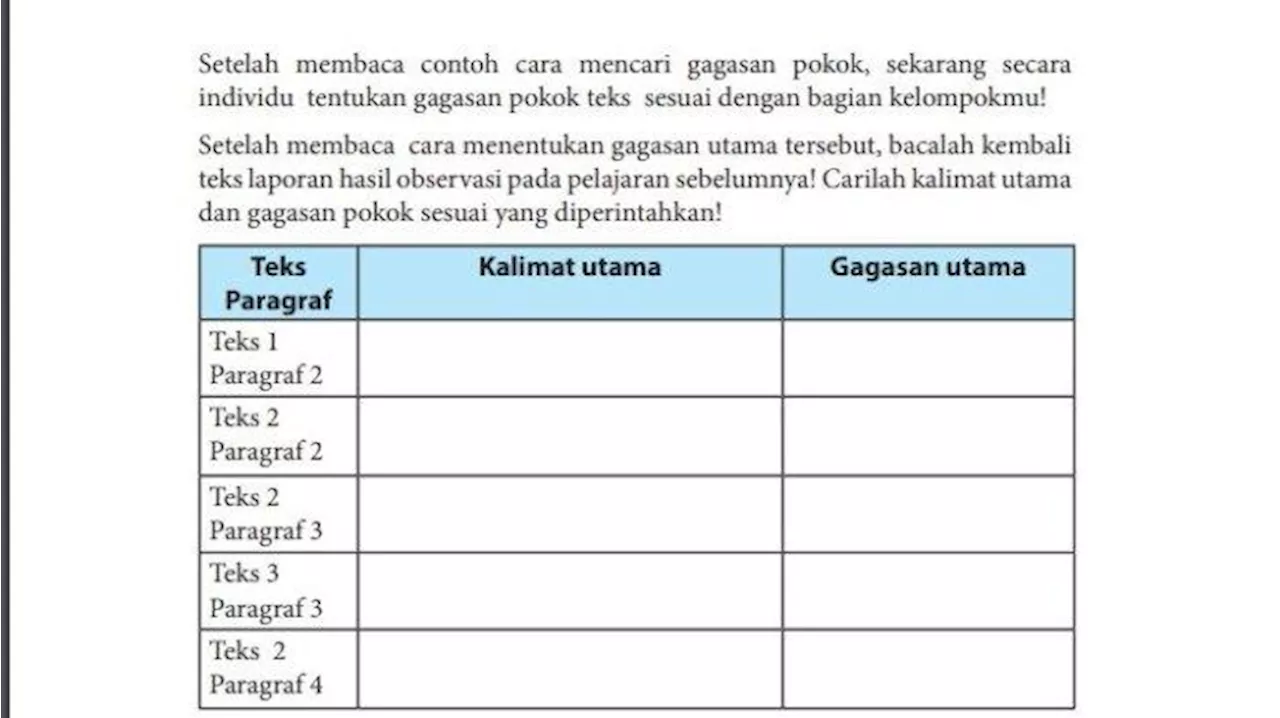 Setelah membaca contoh cara mencari gagasan pokok, sekarang secara individu tentukan gagasan pokok teks sesuai dengan bagian kelompokmu!

Setelah membaca cara menentukan gagasan utama tersebut, bacalah kembali teks laporan hasil observasi pada pelajaran sebelumnya! Carilah kalimat utama dan gagasan pokok sesuai yang diperintahkan!

| Teks Paragraf | Kalimat utama | Gagasan utama |
|---|---|---|
| Teks 1 Paragraf 2 | | |
| Teks 2 Paragraf 2 | | |
| Teks 2 Paragraf 3 | | |
| Teks 3 Paragraf 3 | | |
| Teks 2 Paragraf 4 | | |